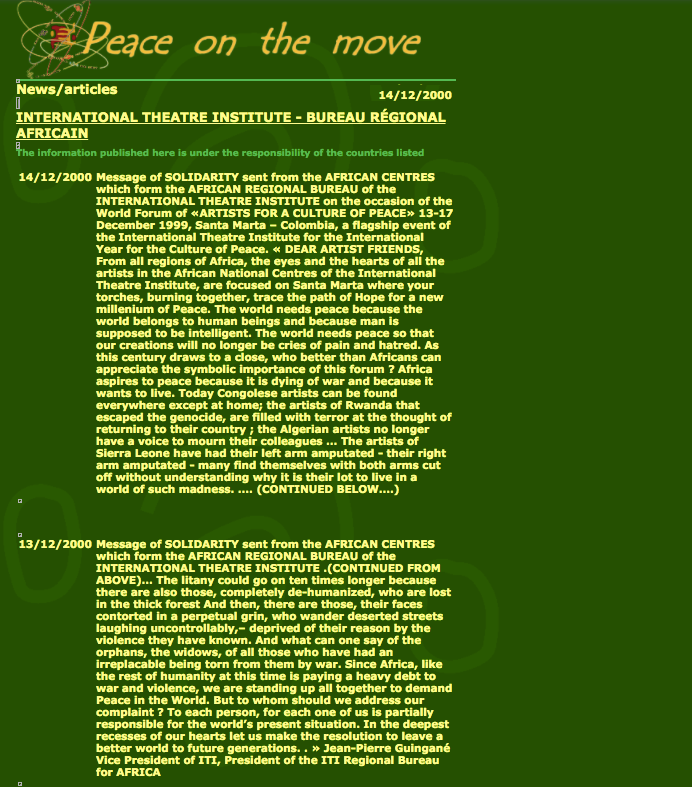 Peace on the move

News/articles

14/12/2000

INTERNATIONAL THEATRE INSTITUTE - BUREAU RÉGIONAL AFRICAIN

The information published here is under the responsibility of the countries listed

14/12/2000 Message of SOLIDARITY sent from the AFRICAN CENTRES which form the AFRICAN REGIONAL BUREAU of the INTERNATIONAL THEATRE INSTITUTE on the occasion of the World Forum of «ARTISTS FOR A CULTURE OF PEACE» 13-17 December 1999, Santa Marta – Colombia, a flagship event of the International Theatre Institute for the International Year for the Culture of Peace. « DEAR ARTIST FRIENDS, From all regions of Africa, the eyes and the hearts of all the artists in the African National Centres of the International Theatre Institute, are focused on Santa Marta where your torches, burning together, trace the path of Hope for a new millenium of Peace. The world needs peace because the world belongs to human beings and because man is supposed to be intelligent. The world needs peace so that our creations will no longer be cries of pain and hatred. As this century draws to a close, who better than Africans can appreciate the symbolic importance of this forum ? Africa aspires to peace because it is dying of war and because it wants to live. Today Congolese artists can be found everywhere except at home; the artists of Rwanda that escaped the genocide, are filled with terror at the thought of returning to their country ; the Algerian artists no longer have a voice to mourn their colleagues ... The artists of Sierra Leone have had their left arm amputated - their right arm amputated - many find themselves with both arms cut off without understanding why it is their lot to live in a world of such madness. .... (CONTINUED BELOW....)

13/12/2000 Message of SOLIDARITY sent from the AFRICAN CENTRES which form the AFRICAN REGIONAL BUREAU of the INTERNATIONAL THEATRE INSTITUTE .(CONTINUED FROM ABOVE)... The litany could go on ten times longer because there are also those, completely de-humanized, who are lost in the thick forest And then, there are those, their faces contorted in a perpetual grin, who wander deserted streets laughing uncontrollably,– deprived of their reason by the violence they have known. And what can one say of the orphans, the widows, of all those who have had an irreplacable being torn from them by war. Since Africa, like the rest of humanity at this time is paying a heavy debt to war and violence, we are standing up all together to demand Peace in the World. But to whom should we address our complaint ? To each person, for each one of us is partially responsible for the world's present situation. In the deepest recesses of our hearts let us make the resolution to leave a better world to future generations. . » Jean-Pierre Guingané Vice President of ITI, President of the ITI Regional Bureau for AFRICA